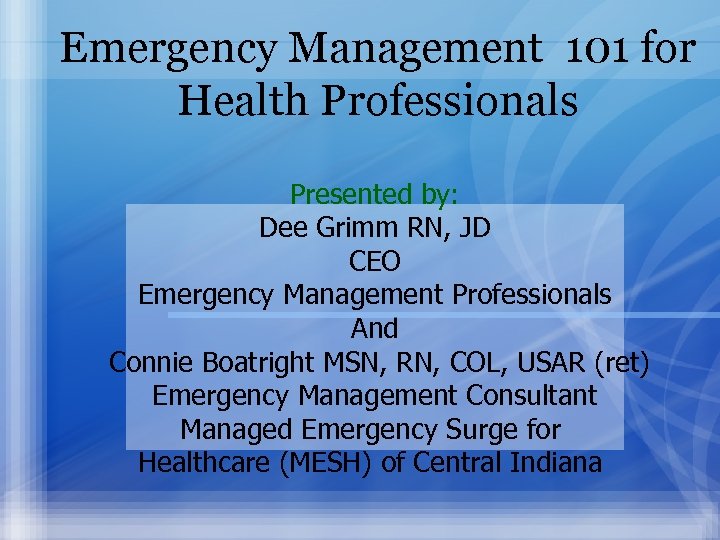 Emergency Management 101 for Health Professionals

Presented by:
Dee Grimm RN, JD
CEO
Emergency Management Professionals
And
Connie Boatright MSN, RN, COL, USAR (ret)
Emergency Management Consultant
Managed Emergency Surge for Healthcare (MESH) of Central Indiana